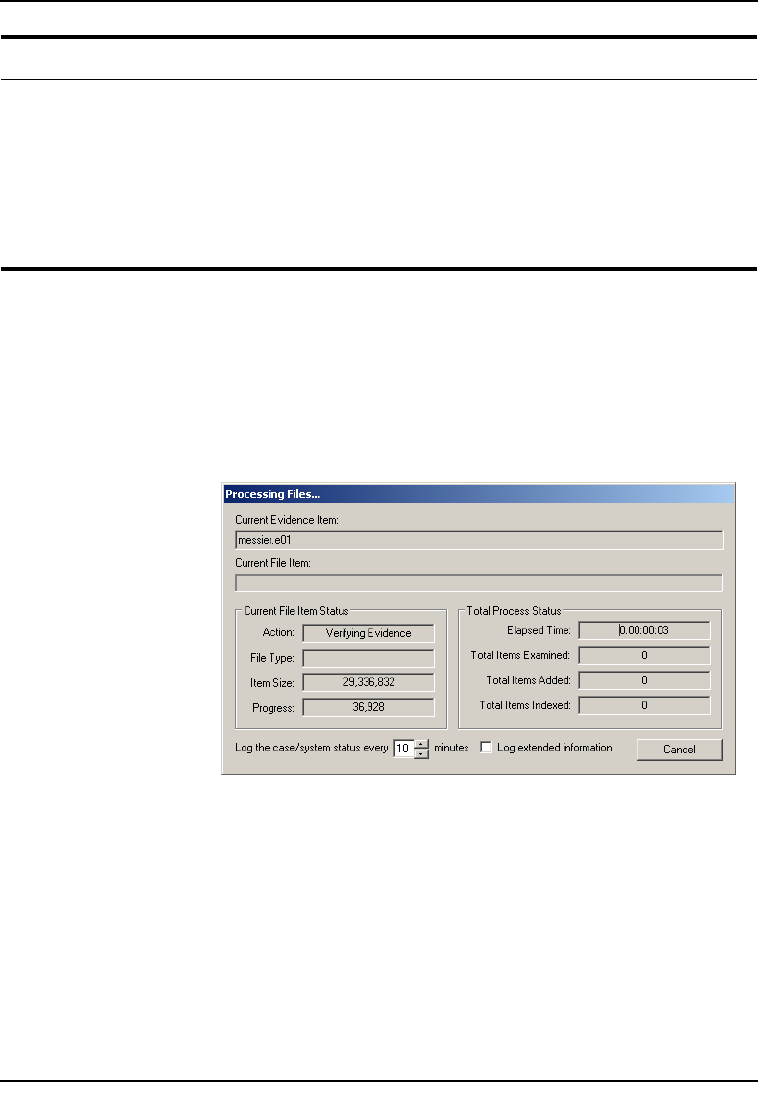 Processing Files...

Current Evidence Item:

messier.e01

Current File Item:

Current File Item Status

Action: Verifying Evidence

File Type:

Item Size: 29,336,832

Progress: 36,928

Total Process Status

Elapsed Time: 0:00:00:03

Total Items Examined: 0

Total Items Added: 0

Total Items Indexed: 0

Log the case/system status every 10 minutes

Log extended information

Cancel